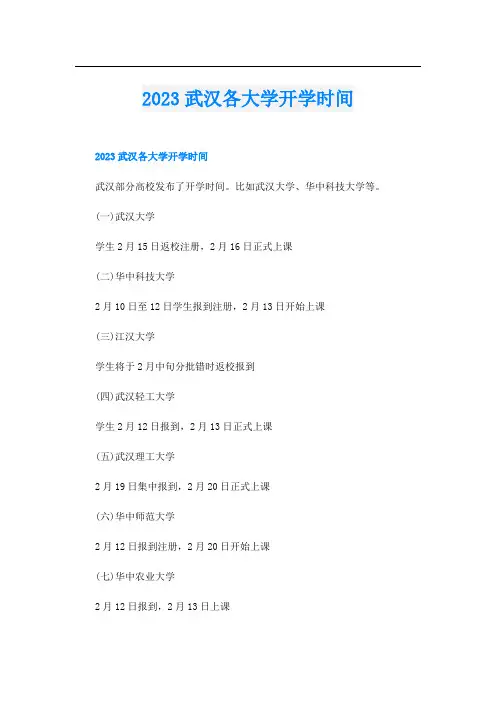 2023 武汉各大学开学时间

2023 武汉各大学开学时间

武汉部分高校发布了开学时间。比如武汉大学、华中科技大学等。

(一)武汉大学

学生 2 月 15 日返校注册，2 月 16 日正式上课

(二)华中科技大学

2 月 10 日至 12 日学生报到注册，2 月 13 日开始上课

(三)江汉大学

学生将于 2 月中旬分批错时返校报到

(四)武汉轻工大学

学生 2 月 12 日报到，2 月 13 日正式上课

(五)武汉理工大学

2 月 19 日集中报到，2 月 20 日正式上课

(六)华中师范大学

2 月 12 日报到注册，2 月 20 日开始上课

(七)华中农业大学

2 月 12 日报到，2 月 13 日上课